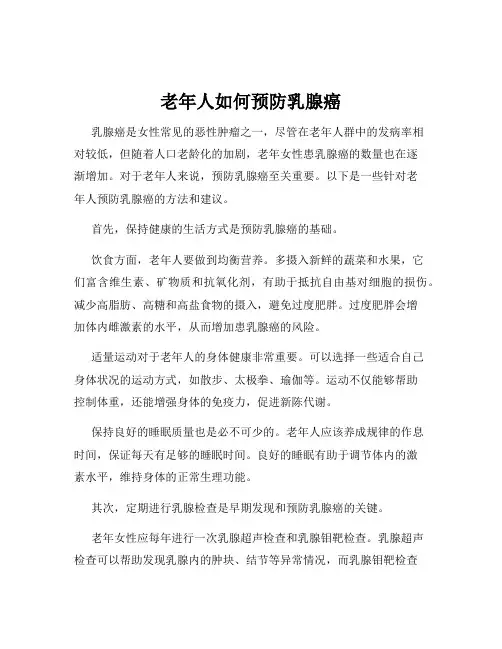 老年人如何预防乳腺癌

乳腺癌是女性常见的恶性肿瘤之一，尽管在老年人群中的发病率相对较低，但随着人口老龄化的加剧，老年女性患乳腺癌的数量也在逐渐增加。对于老年人来说，预防乳腺癌至关重要。以下是一些针对老年人预防乳腺癌的方法和建议。

首先，保持健康的生活方式是预防乳腺癌的基础。

饮食方面，老年人要做到均衡营养。多摄入新鲜的蔬菜和水果，它们富含维生素、矿物质和抗氧化剂，有助于抵抗自由基对细胞的损伤。减少高脂肪、高糖和高盐食物的摄入，避免过度肥胖。过度肥胖会增加体内雌激素的水平，从而增加患乳腺癌的风险。

适量运动对于老年人的身体健康非常重要。可以选择一些适合自己身体状况的运动方式，如散步、太极拳、瑜伽等。运动不仅能够帮助控制体重，还能增强身体的免疫力，促进新陈代谢。

保持良好的睡眠质量也是必不可少的。老年人应该养成规律的作息时间，保证每天有足够的睡眠时间。良好的睡眠有助于调节体内的激素水平，维持身体的正常生理功能。

其次，定期进行乳腺检查是早期发现和预防乳腺癌的关键。

老年女性应每年进行一次乳腺超声检查和乳腺钼靶检查。乳腺超声检查可以帮助发现乳腺内的肿块、结节等异常情况，而乳腺钼靶检查